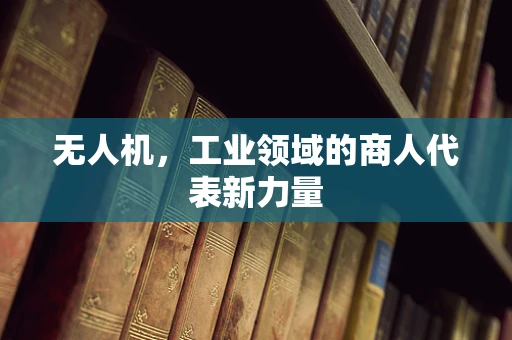 无人机，工业领域的商人代表新力量